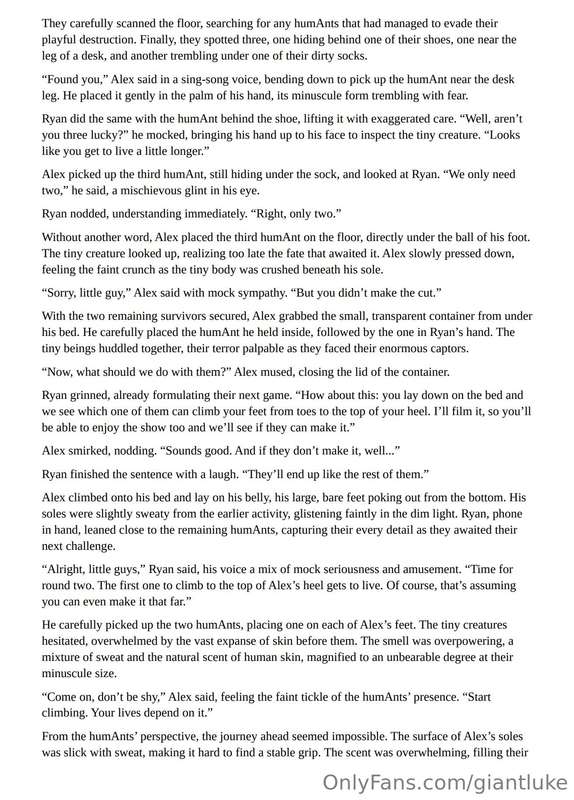 They carefully scanned the floor, searching for any humAnts that had managed to evade their playful destruction. Finally, they spotted three, one hiding behind one of their shoes, one near the leg of a desk, and another trembling under one of their dirty socks.

"Found you," Alex said in a sing-song voice, bending down to pick up the humAnt near the desk leg. He placed it gently in the palm of his hand, its minuscule form trembling with fear.

Ryan did the same with the humAnt behind the shoe, lifting it with exaggerated care. "Well, aren't you three lucky?" he mocked, bringing his hand up to his face to inspect the tiny creature. "Looks like you get to live a little longer."

Alex picked up the third humAnt, still hiding under the sock, and looked at Ryan. "We only need two," he said, a mischievous glint in his eye.

Ryan nodded, understanding immediately. "Right, only two."

Without another word, Alex placed the third humAnt on the floor, directly under the ball of his foot. The tiny creature looked up, realizing too late the fate that awaited it. Alex slowly pressed down, feeling the faint crunch as the tiny body was crushed beneath his sole.

"Sorry, little guy," Alex said with mock sympathy. "But you didn't make the cut."

With the two remaining survivors secured, Alex grabbed the small, transparent container from under his bed. He carefully placed the humAnt he held inside, followed by the one in Ryan's hand. The tiny beings huddled together, their terror palpable as they faced their enormous captors.

"Now, what should we do with them?" Alex mused, closing the lid of the container.

Ryan grinned, already formulating their next game. "How about this: you lay down on the bed and we see which one of them can climb your feet from toes to the top of your heel. I'll film it, so you'll be able to enjoy the show too and we'll see if they can make it."

Alex smirked, nodding. "Sounds good. And if they don't make it, well..."

Ryan finished the sentence with a laugh. "They'll end up like the rest of them."

Alex climbed onto his bed and lay on his belly, his large, bare feet poking out from the bottom. His soles were slightly sweaty from the earlier activity, glistening faintly in the dim light. Ryan, phone in hand, leaned close to the remaining humAnts, capturing their every detail as they awaited their next challenge.

"Alright, little guys," Ryan said, his voice a mix of mock seriousness and amusement. "Time for round two. The first one to climb to the top of Alex's heel gets to live. Of course, that's assuming you can even make it that far."

He carefully picked up the two humAnts, placing one on each of Alex's feet. The tiny creatures hesitated, overwhelmed by the vast expanse of skin before them. The smell was overpowering, a mixture of sweat and the natural scent of human skin, magnified to an unbearable degree at their minuscule size.

"Come on, don't be shy," Alex said, feeling the faint tickle of the humAnts' presence. "Start climbing. Your lives depend on it."

From the humAnts' perspective, the journey ahead seemed impossible. The surface of Alex's soles was slick with sweat, making it hard to find a stable grip. The scent was overwhelming, filling their

OnlyFans.com/giantluke